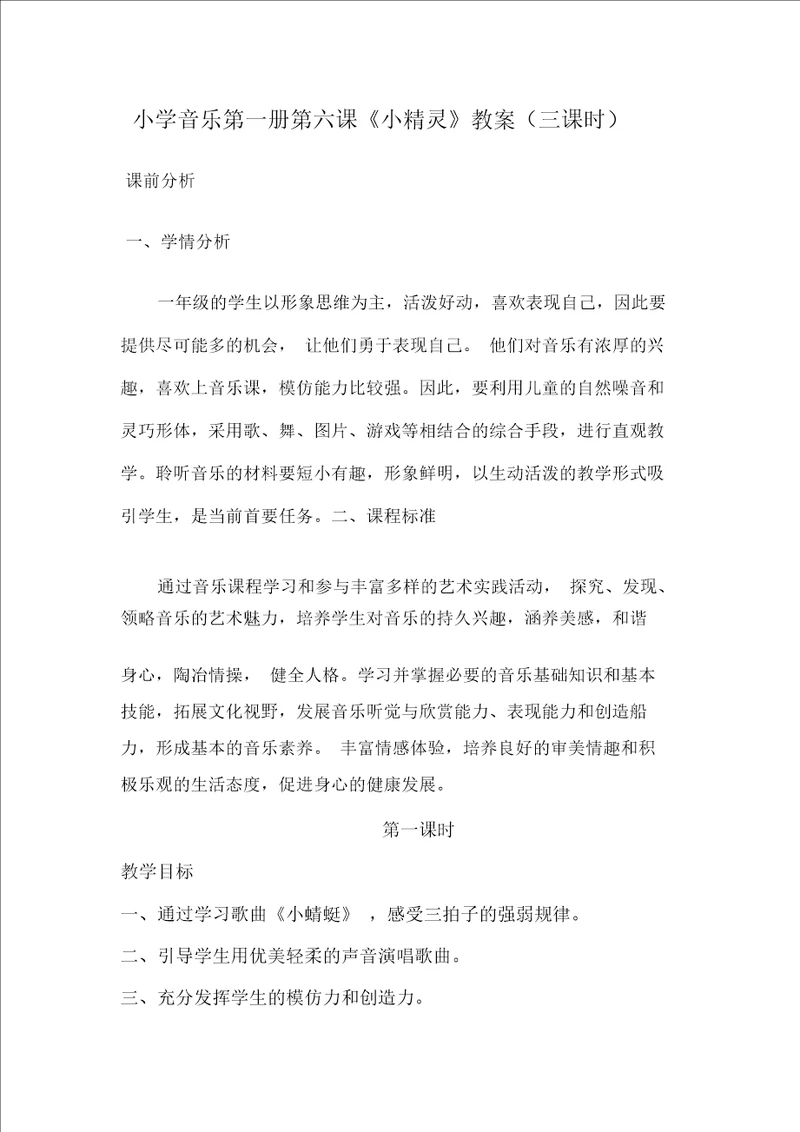 小学音乐第一册第六课《小精灵》教案（三课时）

课前分析

一、学情分析

一年级的学生以形象思维为主，活泼好动，喜欢表现自己，因此要提供尽可能多的机会， 让他们勇于表现自己。 他们对音乐有浓厚的兴趣，喜欢上音乐课，模仿能力比较强。因此，要利用儿童的自然噪音和灵巧形体，采用歌、舞、图片、游戏等相结合的综合手段，进行直观教学。聆听音乐的材料要短小有趣，形象鲜明，以生动活泼的教学形式吸引学生，是当前首要任务。二、课程标准

通过音乐课程学习和参与丰富多样的艺术实践活动， 探究、发现、领略音乐的艺术魅力，培养学生对音乐的持久兴趣，涵养美感，和谐

身心，陶冶情操， 健全人格。学习并掌握必要的音乐基础知识和基本技能，拓展文化视野，发展音乐听觉与欣赏能力、表现能力和创造船力，形成基本的音乐素养。 丰富情感体验，培养良好的审美情趣和积极乐观的生活态度，促进身心的健康发展。

第一课时

教学目标

一、通过学习歌曲《小蜻蜓》 ，感受三拍子的强弱规律。

二、引导学生用优美轻柔的声音演唱歌曲。

三、充分发挥学生的模仿力和创造力。